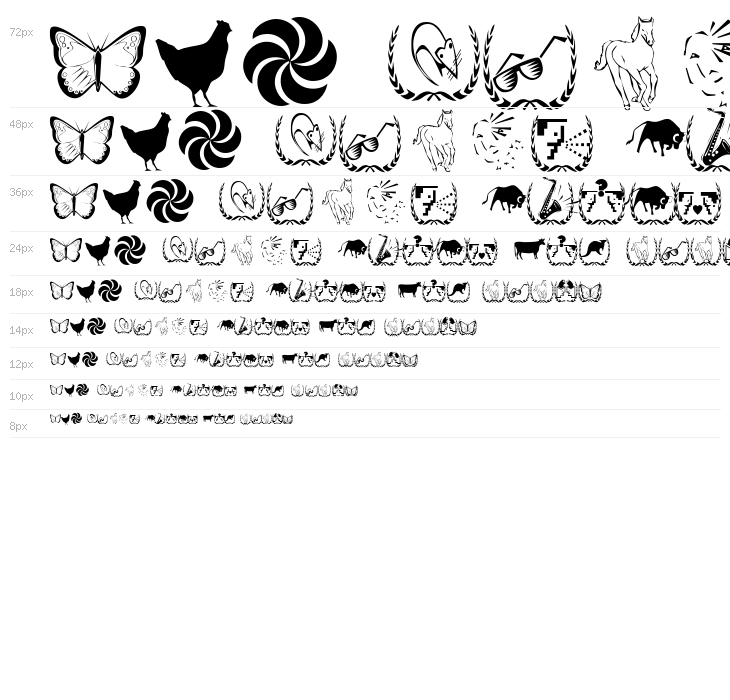 72px

48px

36px

24px

18px

14px

12px

10px

8px